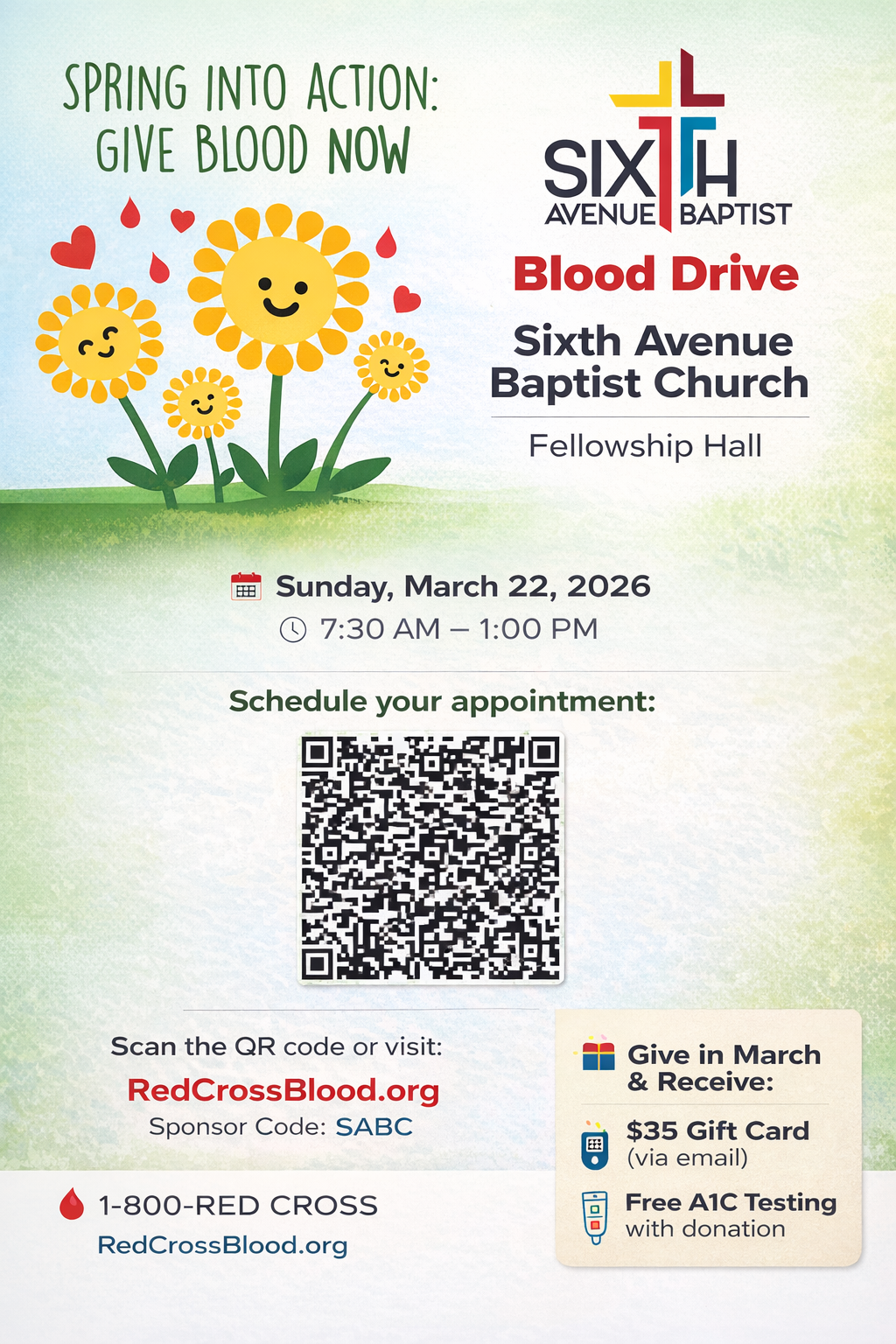 SPRING INTO ACTION:
GIVE BLOOD NOW

SIXTH
AVENUE BAPTIST

Blood Drive

Sixth Avenue Baptist Church

Fellowship Hall

Sunday, March 22, 2026
7:30 AM – 1:00 PM

Schedule your appointment:

Scan the QR code or visit:
RedCrossBlood.org
Sponsor Code: SABC

1-800-RED CROSS
RedCrossBlood.org

Give in March & Receive:

$35 Gift Card
(via email)

Free A1C Testing
with donation